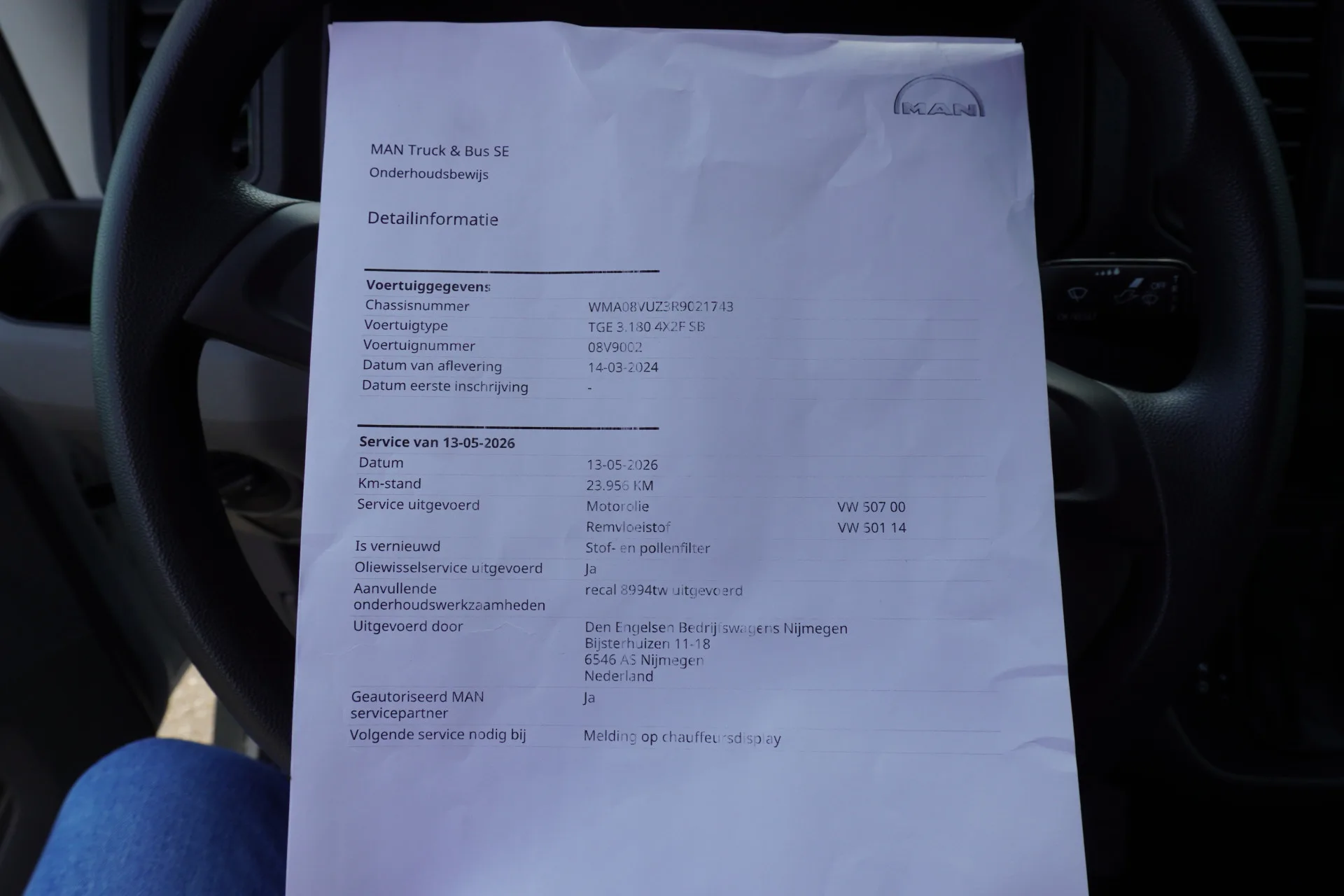 MAN

MAN Truck & Bus SE
Onderhoudsbewijs

Detailinformatie

Voertuiggegevens
Chassisnummer WMA08VUZ3R9021743
Voertuigtype TGE 3.180 4X2F SB
Voertuignummer 08V9002
Datum van aflevering 14-03-2024
Datum eerste inschrijving -

Service van 13-05-2026
Datum 13-05-2026
Km-stand 23.956 KM
Service uitgevoerd Motorolie VW 507 00
Remvloeistof VW 501 14
Is vernieuwd Stof- en pollenfilter
Oliewisselservice uitgevoerd Ja
Aanvullende onderhoudswerkzaamheden recal 8994tw uitgevoerd
Uitgevoerd door Den Engelsen Bedrijfswagens Nijmegen
Bijsterhuizen 11-18
6546 AS Nijmegen
Nederland
Geautoriseerd MAN servicepartner Ja
Volgende service nodig bij Melding op chauffeursdisplay